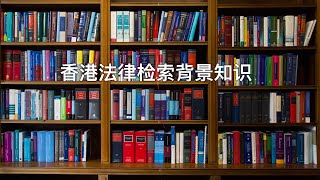 香港法律检索背景知识